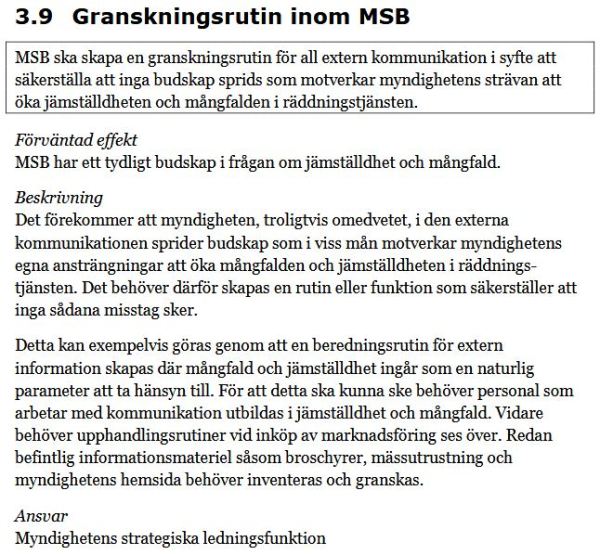 3.9 Granskningsrutin inom MSB

MSB ska skapa en granskningsrutin för all extern kommunikation i syfte att säkerställa att inga budskap sprids som motverkar myndighetens strävan att öka jämställdheten och mångfalden i räddningstjänsten.

Förväntad effekt
MSB har ett tydligt budskap i frågan om jämställdhet och mångfald.

Beskrivning
Det förekommer att myndigheten, troligtvis omedvetet, i den externa kommunikationen sprider budskap som i viss mån motverkar myndighetens egna ansträngningar att öka mångfalden och jämställdheten i räddningstjänsten. Det behöver därför skapas en rutin eller funktion som säkerställer att inga sådana misstag sker.

Detta kan exempelvis göras genom att en beredningsrutin för extern information skapas där mångfald och jämställdhet ingår som en naturlig parameter att ta hänsyn till. För att detta ska kunna ske behöver personal som arbetar med kommunikation utbildas i jämställdhet och mångfald. Vidare behöver upphandlingsrutiner vid inköp av marknadsföring ses över. Redan befintlig informationsmateriel såsom broschyrer, mässutrustning och myndighetens hemsida behöver inventeras och granskas.

Ansvar
Myndighetens strategiska ledningsfunktion